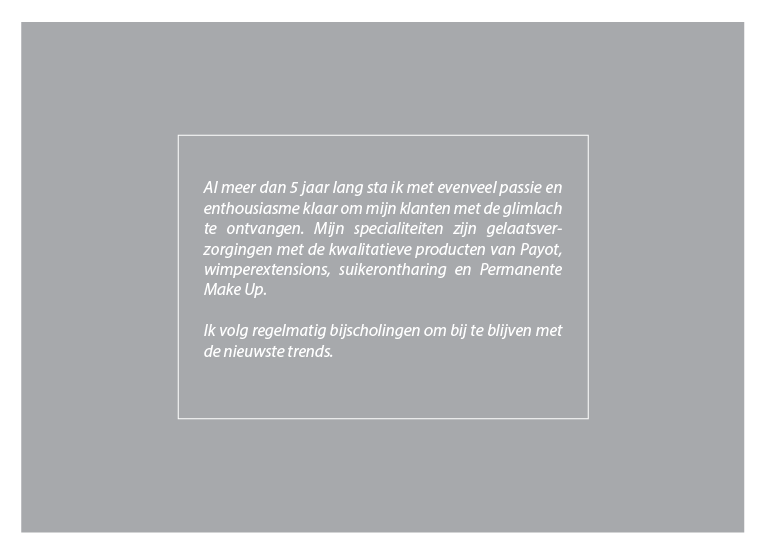 Al meer dan 5 jaar lang sta ik met evenveel passie en enthousiasme klaar om mijn klanten met de glimlach te ontvangen. Mijn specialiteiten zijn gelaatsverzorgingen met de kwalitatieve producten van Payot, wimperextensions, suikerontharing en Permanente Make Up.

Ik volg regelmatig bijscholingen om bij te blijven met de nieuwste trends.